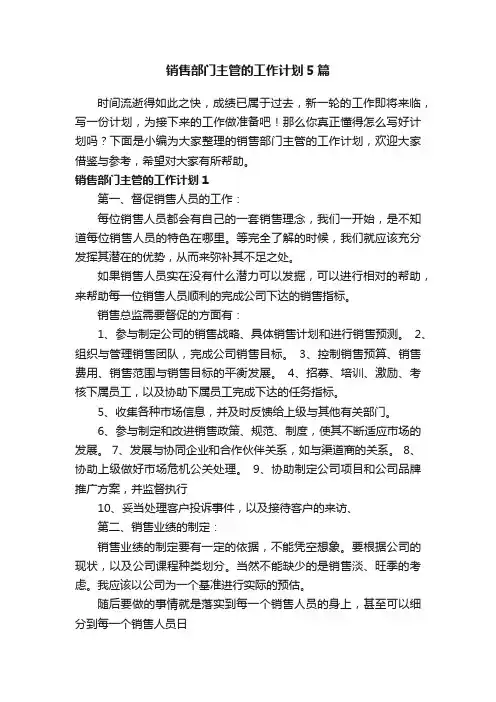 销售部门主管的工作计划5篇

时间流逝得如此之快，成绩已属于过去，新一轮的工作即将来临，写一份计划，为接下来的工作做准备吧！那么你真正懂得怎么写好计划吗？下面是小编为大家整理的销售部门主管的工作计划，欢迎大家借鉴与参考，希望对大家有所帮助。

销售部门主管的工作计划1

第一、督促销售人员的工作：

每位销售人员都会有自己的一套销售理念，我们一开始，是不知道每位销售人员的特色在哪里。等完全了解的时候，我们就应该充分发挥其潜在的优势，从而来弥补其不足之处。

如果销售人员实在没有什么潜力可以发掘，可以进行相对的帮助，来帮助每一位销售人员顺利的完成公司下达的销售指标。

销售总监需要督促的方面有：

1、参与制定公司的销售战略、具体销售计划和进行销售预测。 2、组织与管理销售团队，完成公司销售目标。 3、控制销售预算、销售费用、销售范围与销售目标的平衡发展。 4、招募、培训、激励、考核下属员工，以及协助下属员工完成下达的任务指标。

5、收集各种市场信息，并及时反馈给上级与其他有关部门。

6、参与制定和改进销售政策、规范、制度，使其不断适应市场的发展。 7、发展与协同企业和合作伙伴关系，如与渠道商的关系。 8、协助上级做好市场危机公关处理。 9、协助制定公司项目和公司品牌推广方案，并监督执行

10、妥当处理客户投诉事件，以及接待客户的来访、

第二、销售业绩的制定：

销售业绩的制定要有一定的依据，不能凭空想象。要根据公司的现状，以及公司课程种类划分。当然不能缺少的是销售淡、旺季的考虑。我应该以公司为一个基准进行实际的预估。

随后要做的事情就是落实到每一个销售人员的身上，甚至可以细分到每一个销售人员日